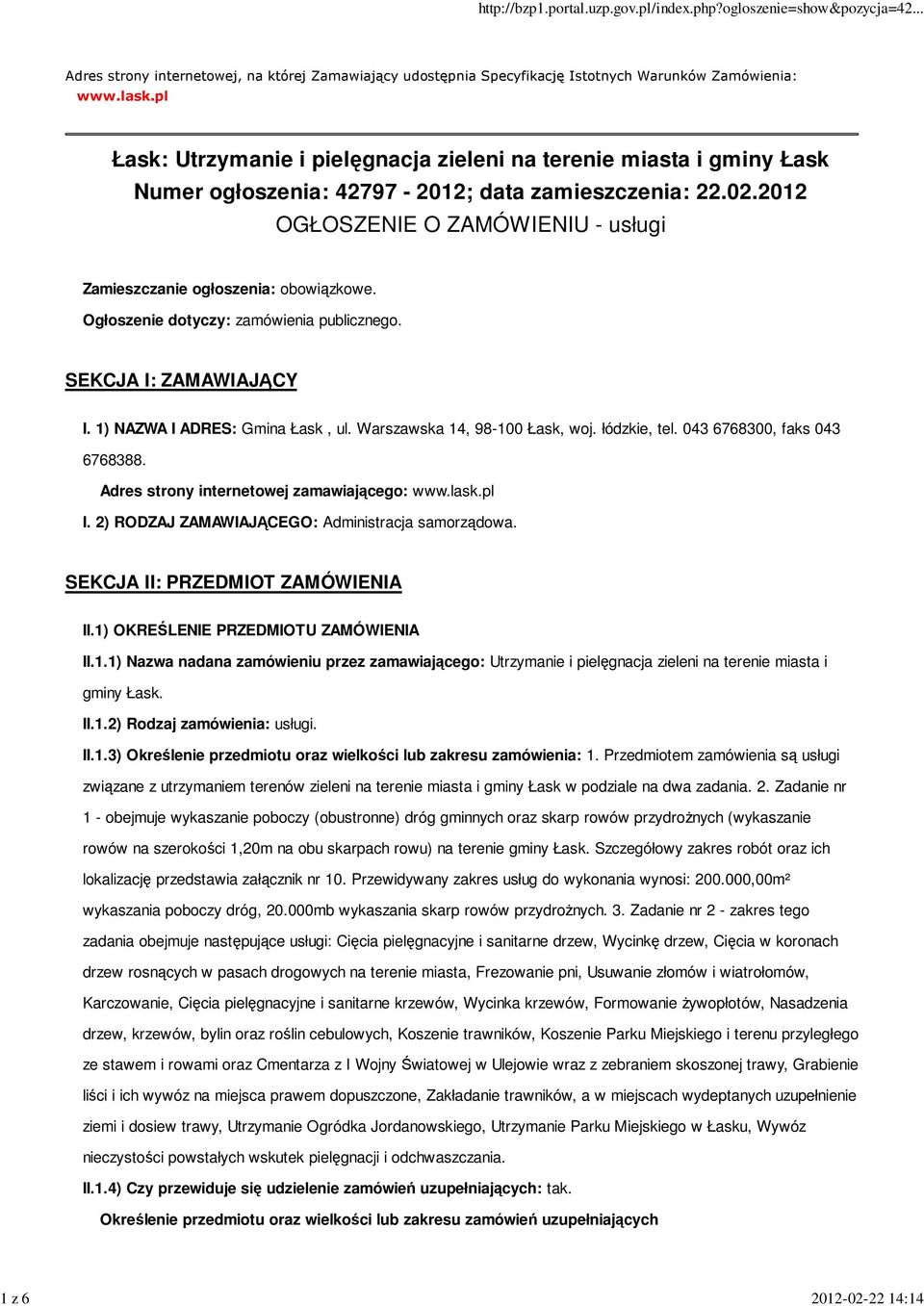 http://bzp1.portal.uzp.gov.pl/index.php?ogloszenie=show&pozycja=42...

Adres strony internetowej, na której Zamawiający udostępnia Specyfikację Istotnych Warunków Zamówienia: www.lask.pl

Łask: Utrzymanie i pielęgnacja zieleni na terenie miasta i gminy Łask
Numer ogłoszenia: 42797 - 2012; data zamieszczenia: 22.02.2012
OGŁOSZENIE O ZAMÓWIENIU - usługi

Zamieszczanie ogłoszenia: obowiązkowe.

Ogłoszenie dotyczy: zamówienia publicznego.

SEKCJA I: ZAMAWIAJĄCY

I. 1) NAZWA I ADRES: Gmina Łask , ul. Warszawska 14, 98-100 Łask, woj. łódzkie, tel. 043 6768300, faks 043 6768388.

Adres strony internetowej zamawiającego: www.lask.pl

I. 2) RODZAJ ZAMAWIAJĄCEGO: Administracja samorządowa.

SEKCJA II: PRZEDMIOT ZAMÓWIENIA

II.1) OKREŚLENIE PRZEDMIOTU ZAMÓWIENIA

II.1.1) Nazwa nadana zamówieniu przez zamawiającego: Utrzymanie i pielęgnacja zieleni na terenie miasta i gminy Łask.

II.1.2) Rodzaj zamówienia: usługi.

II.1.3) Określenie przedmiotu oraz wielkości lub zakresu zamówienia: 1. Przedmiotem zamówienia są usługi związane z utrzymaniem terenów zieleni na terenie miasta i gminy Łask w podziale na dwa zadania. 2. Zadanie nr 1 - obejmuje wykaszanie poboczy (obustronne) dróg gminnych oraz skarp rowów przydrożnych (wykaszanie rowów na szerokości 1,20m na obu skarpach rowu) na terenie gminy Łask. Szczegółowy zakres robót oraz ich lokalizację przedstawia załącznik nr 10. Przewidywany zakres usług do wykonania wynosi: 200.000,00m² wykaszania poboczy dróg, 20.000mb wykaszania skarp rowów przydrożnych. 3. Zadanie nr 2 - zakres tego zadania obejmuje następujące usługi: Cięcia pielęgnacyjne i sanitarne drzew, Wycinkę drzew, Cięcia w koronach drzew rosnących w pasach drogowych na terenie miasta, Frezowanie pni, Usuwanie złomów i wiatrołomów, Karczowanie, Cięcia pielęgnacyjne i sanitarne krzewów, Wycinka krzewów, Formowanie żywopłotów, Nasadzenia drzew, krzewów, bylin oraz roślin cebulowych, Koszenie trawników, Koszenie Parku Miejskiego i terenu przyległego ze stawem i rowami oraz Cmentarza z I Wojny Światowej w Ulejowie wraz z zebraniem skoszonej trawy, Grabienie liści i ich wywóz na miejsca prawem dopuszczone, Zakładanie trawników, a w miejscach wydeptanych uzupełnienie ziemi i dosiew trawy, Utrzymanie Ogródka Jordanowskiego, Utrzymanie Parku Miejskiego w Łasku, Wywóz nieczystości powstałych wskutek pielęgnacji i odchwaszczania.

II.1.4) Czy przewiduje się udzielenie zamówień uzupełniających: tak.

Określenie przedmiotu oraz wielkości lub zakresu zamówień uzupełniających

1 z 6 2012-02-22 14:14